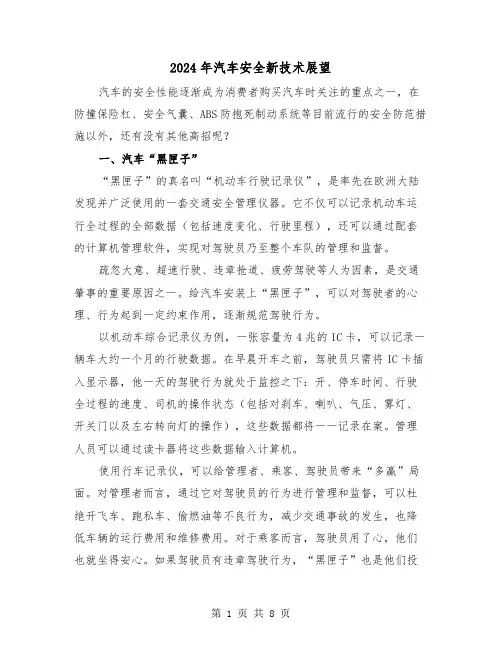 2024年汽车安全新技术展望

汽车的安全性能逐渐成为消费者购买汽车时关注的重点之一，在防撞保险杠、安全气囊、ABS防抱死制动系统等目前流行的安全防范措施以外，还有没有其他高招呢？

一、汽车“黑匣子”

“黑匣子”的真名叫“机动车行驶记录仪”，是率先在欧洲大陆发现并广泛使用的一套交通安全管理仪器。它不仅可以记录机动车运行全过程的全部数据（包括速度变化、行驶里程），还可以通过配套的计算机管理软件，实现对驾驶员乃至整个车队的管理和监督。

疏忽大意、超速行驶、违章抢道、疲劳驾驶等人为因素，是交通肇事的重要原因之一。给汽车安装上“黑匣子”，可以对驾驶者的心理、行为起到一定约束作用，逐渐规范驾驶行为。

以机动车综合记录仪为例，一张容量为4兆的IC卡，可以记录一辆车大约一个月的行驶数据。在早晨开车之前，驾驶员只需将IC卡插入显示器，他一天的驾驶行为就处于监控之下：开、停车时间、行驶全过程的速度、司机的操作状态（包括对刹车、喇叭、气压、雾灯、开关门以及左右转向灯的操作），这些数据都将一一记录在案。管理人员可以通过读卡器将这些数据输入计算机。

使用行车记录仪，可以给管理者、乘客、驾驶员带来“多赢”局面。对管理者而言，通过它对驾驶员的行为进行管理和监督，可以杜绝开飞车、跑私车、偷燃油等不良行为，减少交通事故的发生，也降低车辆的运行费用和维修费用。对于乘客而言，驾驶员用了心，他们也就坐得安心。如果驾驶员有违章驾驶行为，“黑匣子”也是他们投

第 1 页 共 8 页